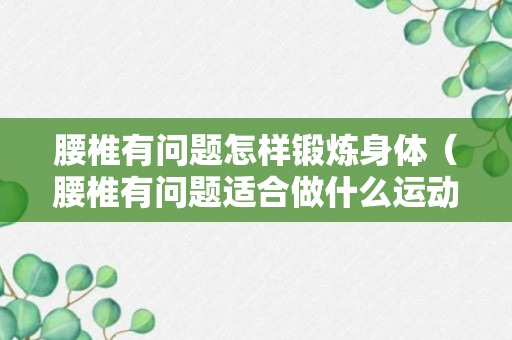 腰椎有问题怎样锻炼身体（腰椎有问题适合做什么运动